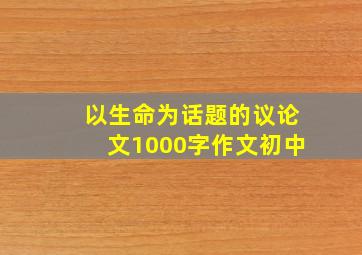 以生命为话题的议论文1000字作文初中